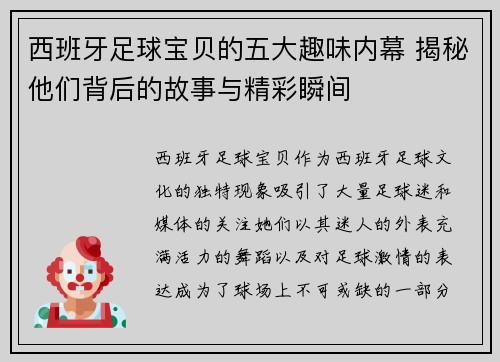 西班牙足球宝贝的五大趣味内幕 揭秘他们背后的故事与精彩瞬间

西班牙足球宝贝作为西班牙足球文化的独特现象吸引了大量足球迷和媒体的关注她们以其迷人的外表充满活力的舞蹈以及对足球激情的表达成为了球场上不可或缺的一部分